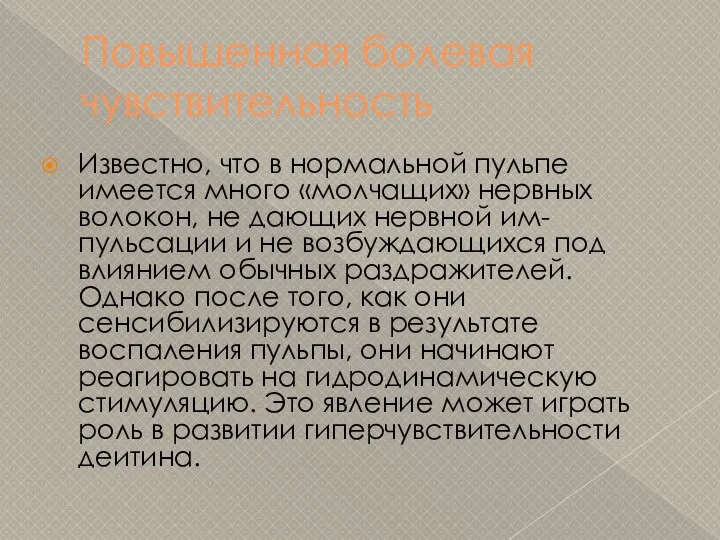 Повышенная болевая чувствительность

Известно, что в нормальной пульпе имеется много «молчащих» нервных волокон, не дающих нервной импульсации и не возбуждающихся под влиянием обычных раздражителей. Однако после того, как они сенсибилизируются в результате воспаления пульпы, они начинают реагировать на гидродинамическую стимуляцию. Это явление может играть роль в развитии гиперчувствительности деитина.